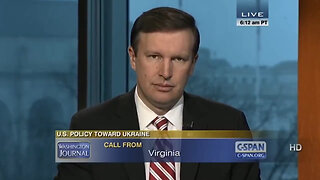 LIVE
6:12 am PT

U.S. POLICY TOWARD UKRAINE
WASHINGTON JOURNAL
CALL FROM
Virginia
C-SPAN
C-SPAN.ORG
HD